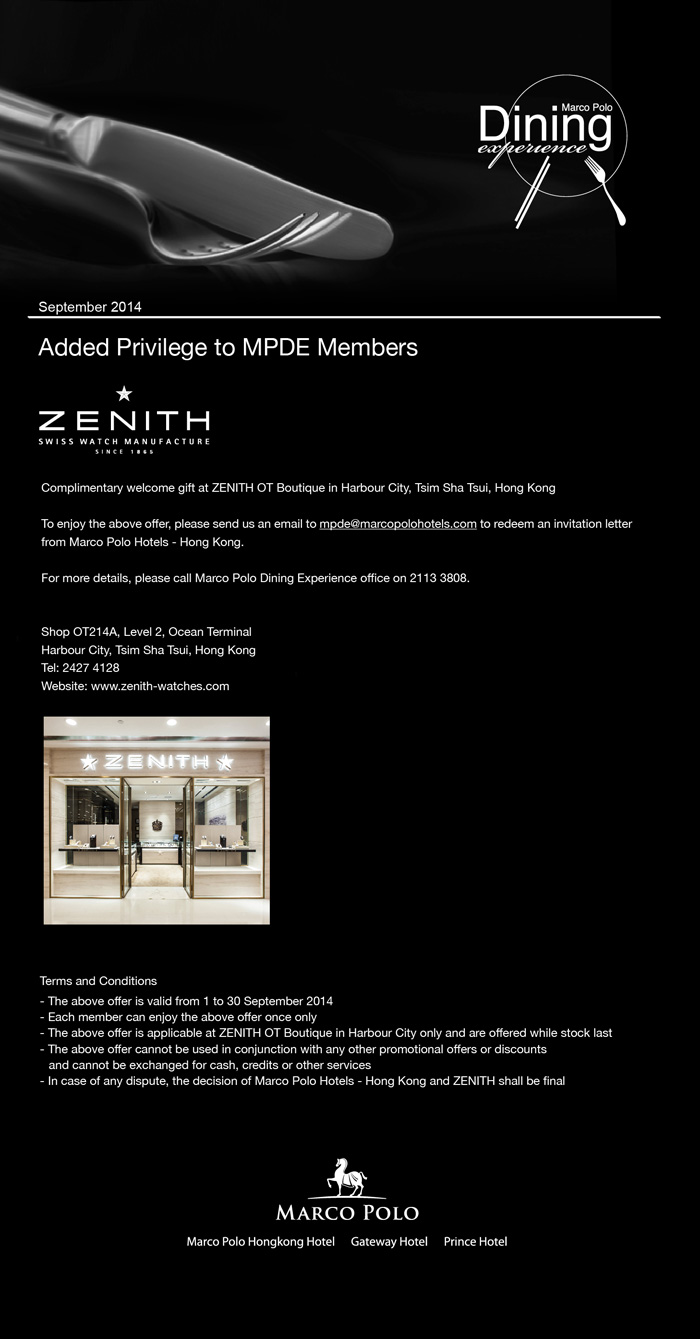 Marco Polo
Dining
experience

September 2014

Added Privilege to MPDE Members

ZENITH
SWISS WATCH MANUFACTURE
SINCE 1865

Complimentary welcome gift at ZENITH OT Boutique in Harbour City, Tsim Sha Tsui, Hong Kong

To enjoy the above offer, please send us an email to mpde@marcopolohotels.com to redeem an invitation letter from Marco Polo Hotels - Hong Kong.

For more details, please call Marco Polo Dining Experience office on 2113 3808.

Shop OT214A, Level 2, Ocean Terminal
Harbour City, Tsim Sha Tsui, Hong Kong
Tel: 2427 4128
Website: www.zenith-watches.com

ZENITH

Terms and Conditions
- The above offer is valid from 1 to 30 September 2014
- Each member can enjoy the above offer once only
- The above offer is applicable at ZENITH OT Boutique in Harbour City only and are offered while stock last
- The above offer cannot be used in conjunction with any other promotional offers or discounts and cannot be exchanged for cash, credits or other services
- In case of any dispute, the decision of Marco Polo Hotels - Hong Kong and ZENITH shall be final

MARCO POLO
Marco Polo Hongkong Hotel Gateway Hotel Prince Hotel